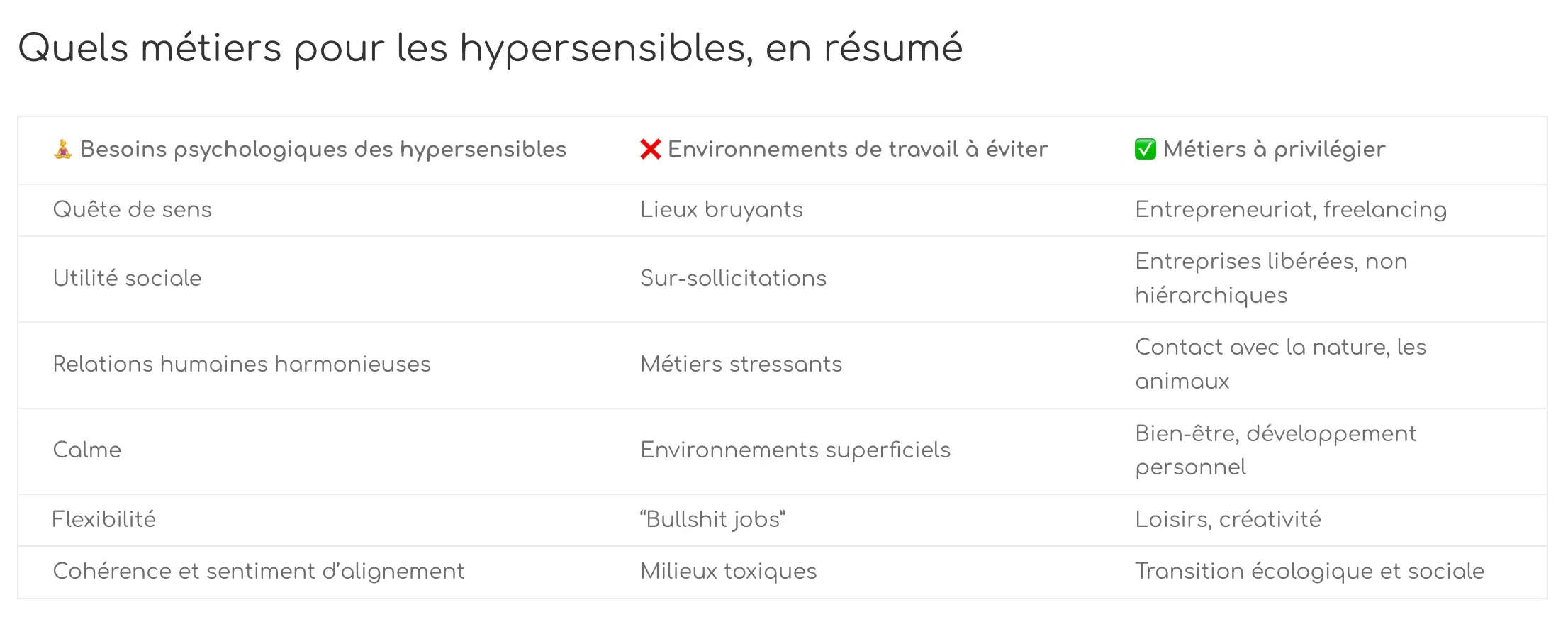 Quels métiers pour les hypersensibles, en résumé

| 🧘 Besoins psychologiques des hypersensibles | ❌ Environnements de travail à éviter | ✅ Métiers à privilégier |
|---|---|---|
| Quête de sens | Lieux bruyants | Entrepreneuriat, freelancing |
| Utilité sociale | Sur-sollicitations | Entreprises libérées, non hiérarchiques |
| Relations humaines harmonieuses | Métiers stressants | Contact avec la nature, les animaux |
| Calme | Environnements superficiels | Bien-être, développement personnel |
| Flexibilité | “Bullshit jobs” | Loisirs, créativité |
| Cohérence et sentiment d’alignement | Milieux toxiques | Transition écologique et sociale |